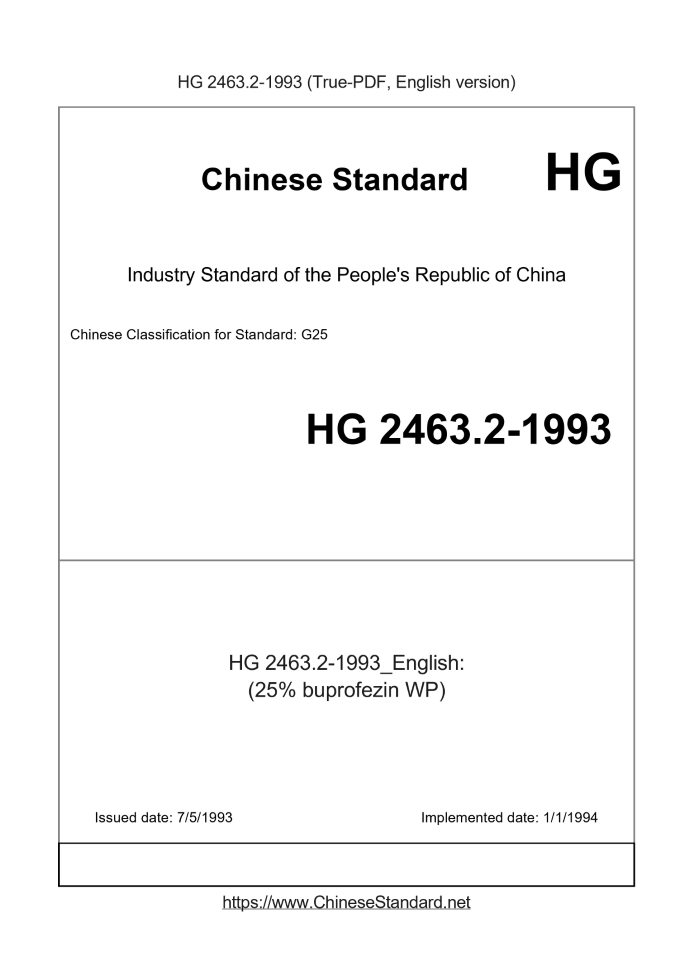 HG 2463.2-1993 (True-PDF, English version)

Chinese Standard HG

Industry Standard of the People's Republic of China

Chinese Classification for Standard: G25

HG 2463.2-1993

HG 2463.2-1993_English:
(25% buprofezin WP)

Issued date: 7/5/1993

Implemented date: 1/1/1994

https://www.ChineseStandard.net